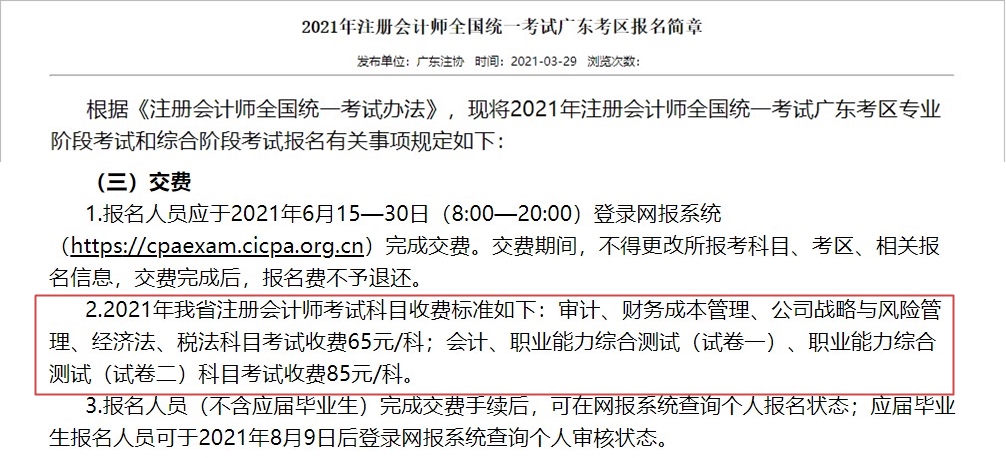 2021年注册会计师全国统一考试广东考区报名简章

发布单位：广东注协　时间：2021-03-29　浏览次数：

根据《注册会计师全国统一考试办法》，现将2021年注册会计师全国统一考试广东考区专业阶段考试和综合阶段考试报名有关事项规定如下：

（三）交费

1.报名人员应于2021年6月15—30日（8:00—20:00）登录网报系统（https://cpaexam.cicpa.org.cn）完成交费。交费期间，不得更改所报考科目、考区、相关报名信息，交费完成后，报名费不予退还。

2.2021年我省注册会计师考试科目收费标准如下：审计、财务成本管理、公司战略与风险管理、经济法、税法科目考试收费65元/科；会计、职业能力综合测试（试卷一）、职业能力综合测试（试卷二）科目考试收费85元/科。

3.报名人员（不含应届毕业生）完成交费手续后，可在网报系统查询个人报名状态；应届毕业生报名人员可于2021年8月9日后登录网报系统查询个人审核状态。